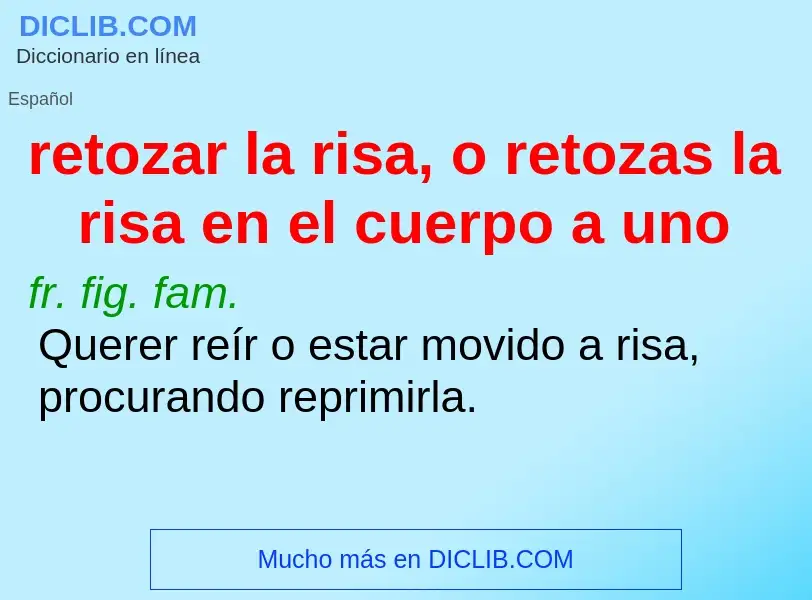 DICLIB.COM
Diccionario en línea

Español

retozar la risa, o retozas la risa en el cuerpo a uno

fr. fig. fam.
Querer reír o estar movido a risa, procurando reprimirla.

Mucho más en DICLIB.COM